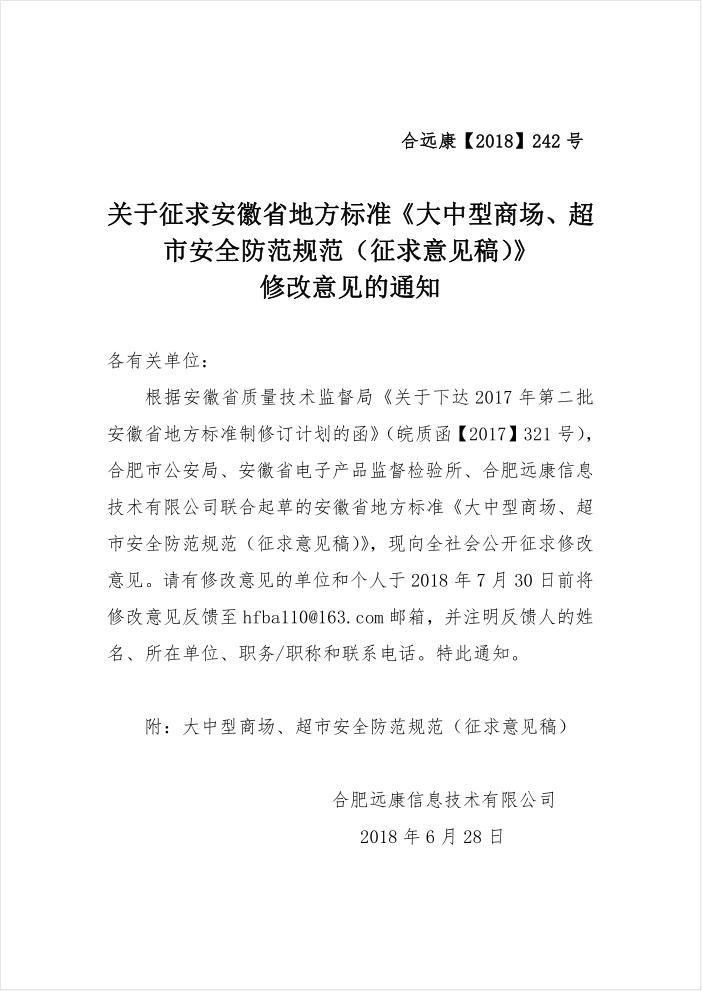 合远康【2018】242 号

关于征求安徽省地方标准《大中型商场、超市安全防范规范（征求意见稿）》修改意见的通知

各有关单位：

根据安徽省质量技术监督局《关于下达 2017 年第二批安徽省地方标准制修订计划的函》（皖质函【2017】321 号），合肥市公安局、安徽省电子产品监督检验所、合肥远康信息技术有限公司联合起草的安徽省地方标准《大中型商场、超市安全防范规范（征求意见稿）》，现向全社会公开征求修改意见。请有修改意见的单位和个人于 2018 年 7 月 30 日前将修改意见反馈至 hfba110@163.com 邮箱，并注明反馈人的姓名、所在单位、职务/职称和联系电话。特此通知。

附：大中型商场、超市安全防范规范（征求意见稿）

合肥远康信息技术有限公司
2018 年 6 月 28 日